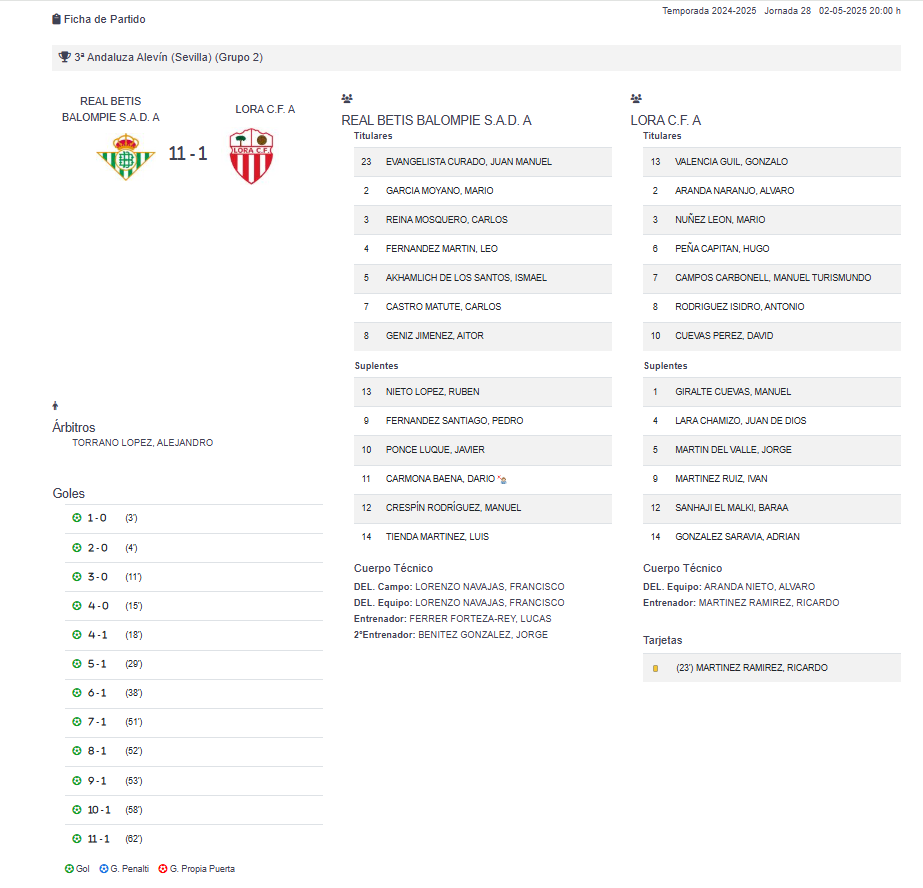 Ficha de Partido

Temporada 2024-2025 Jornada 28 02-05-2025 20:00 h

3ª Andaluza Alevín (Sevilla) (Grupo 2)

REAL BETIS BALOMPIE S.A.D. A

11 - 1

LORA C.F. A

LORA C.F.

Árbitros
TORRANO LOPEZ, ALEJANDRO

Goles

| | |
|---|---|
| 1 - 0 | (3') |
| 2 - 0 | (4') |
| 3 - 0 | (11') |
| 4 - 0 | (15') |
| 4 - 1 | (18') |
| 5 - 1 | (29') |
| 6 - 1 | (38') |
| 7 - 1 | (51') |
| 8 - 1 | (52') |
| 9 - 1 | (53') |
| 10 - 1 | (58') |
| 11 - 1 | (62') |

Gol G. Penalti G. Propia Puerta

REAL BETIS BALOMPIE S.A.D. A

Titulares

| | |
|---|---|
| 23 | EVANGELISTA CURADO, JUAN MANUEL |
| 2 | GARCIA MOYANO, MARIO |
| 3 | REINA MOSQUERO, CARLOS |
| 4 | FERNANDEZ MARTIN, LEO |
| 5 | AKHAMLICH DE LOS SANTOS, ISMAEL |
| 7 | CASTRO MATUTE, CARLOS |
| 8 | GENIZ JIMENEZ, AITOR |

Suplentes

| | |
|---|---|
| 13 | NIETO LOPEZ, RUBEN |
| 9 | FERNANDEZ SANTIAGO, PEDRO |
| 10 | PONCE LUQUE, JAVIER |
| 11 | CARMONA BAENA, DARIO |
| 12 | CRESPÍN RODRÍGUEZ, MANUEL |
| 14 | TIENDA MARTINEZ, LUIS |

Cuerpo Técnico
DEL. Campo: LORENZO NAVAJAS, FRANCISCO
DEL. Equipo: LORENZO NAVAJAS, FRANCISCO
Entrenador: FERRER FORTEZA-REY, LUCAS
2ºEntrenador: BENITEZ GONZALEZ, JORGE

LORA C.F. A

Titulares

| | |
|---|---|
| 13 | VALENCIA GUIL, GONZALO |
| 2 | ARANDA NARANJO, ALVARO |
| 3 | NUÑEZ LEON, MARIO |
| 6 | PEÑA CAPITAN, HUGO |
| 7 | CAMPOS CARBONELL, MANUEL TURISMUNDO |
| 8 | RODRIGUEZ ISIDRO, ANTONIO |
| 10 | CUEVAS PEREZ, DAVID |

Suplentes

| | |
|---|---|
| 1 | GIRALTE CUEVAS, MANUEL |
| 4 | LARA CHAMIZO, JUAN DE DIOS |
| 5 | MARTIN DEL VALLE, JORGE |
| 9 | MARTINEZ RUIZ, IVAN |
| 12 | SANHAJI EL MALKI, BARAA |
| 14 | GONZALEZ SARAVIA, ADRIAN |

Cuerpo Técnico
DEL. Equipo: ARANDA NIETO, ALVARO
Entrenador: MARTINEZ RAMIREZ, RICARDO

Tarjetas
(23') MARTINEZ RAMIREZ, RICARDO